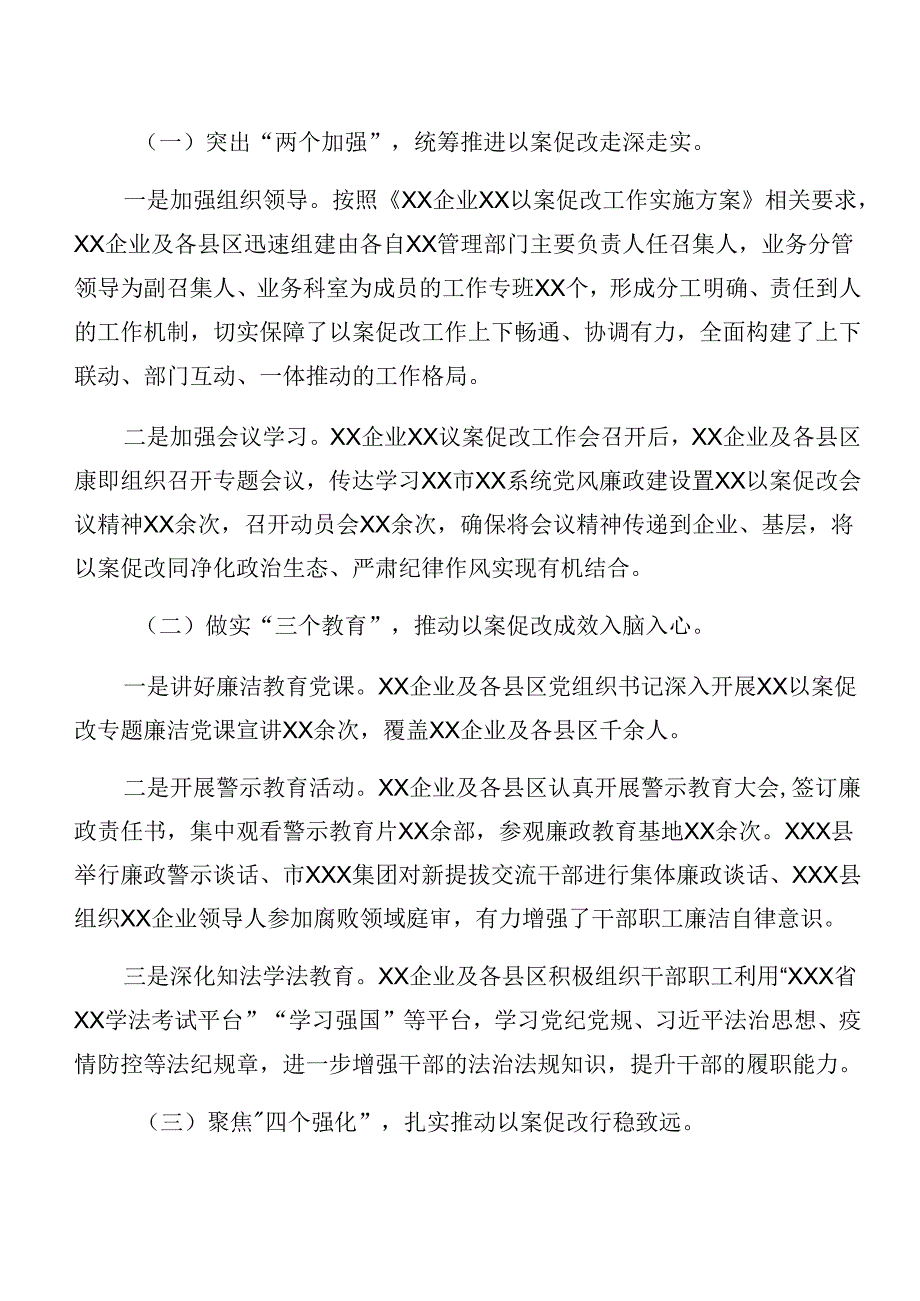 （一）突出“两个加强”，统筹推进以案促改走深走实。

一是加强组织领导。按照《XX企业XX以案促改工作实施方案》相关要求，XX企业及各县区迅速组建由各自XX管理部门主要负责人任召集人，业务分管领导为副召集人、业务科室为成员的工作专班XX个，形成分工明确、责任到人的工作机制，切实保障了以案促改工作上下畅通、协调有力，全面构建了上下联动、部门互动、一体推动的工作格局。

二是加强会议学习。XX企业XX议案促改工作会召开后，XX企业及各县区康即组织召开专题会议，传达学习XX市XX系统党风廉政建设置XX以案促改会议精神XX余次，召开动员会XX余次，确保将会议精神传递到企业、基层，将以案促改同净化政治生态、严肃纪律作风实现有机结合。

（二）做实“三个教育”，推动以案促改成效入脑入心。

一是讲好廉洁教育党课。XX企业及各县区党组织书记深入开展XX以案促改专题廉洁党课宣讲XX余次，覆盖XX企业及各县区千余人。

二是开展警示教育活动。XX企业及各县区认真开展警示教育大会，签订廉政责任书，集中观看警示教育片XX余部，参观廉政教育基地XX余次。XXX县举行廉政警示谈话、市XXX集团对新提拔交流干部进行集体廉政谈话、XXX县组织XX企业领导人参加腐败领域庭审，有力增强了干部职工廉洁自律意识。

三是深化知法学法教育。XX企业及各县区积极组织干部职工利用“XXX省XX学法考试平台”“学习强国”等平台，学习党纪党规、习近平法治思想、疫情防控等法纪规章，进一步增强干部的法治法规知识，提升干部的履职能力。

（三）聚焦"四个强化”，扎实推动以案促改行稳致远。